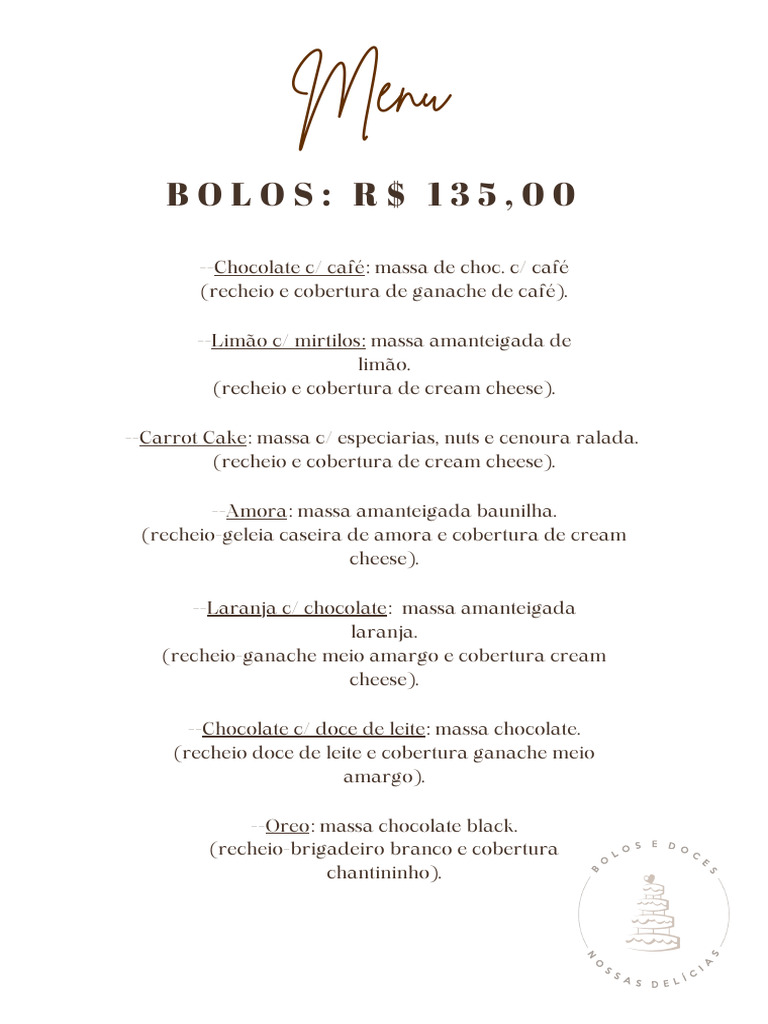 Menu

BOLOS: R$ 135,00

--Chocolate c/ café: massa de choc. c/ café (recheio e cobertura de ganache de café).

--Limão c/ mirtilos: massa amanteigada de limão. (recheio e cobertura de cream cheese).

--Carrot Cake: massa c/ especiarias, nuts e cenoura ralada. (recheio e cobertura de cream cheese).

--Amora: massa amanteigada baunilha. (recheio-geleia caseira de amora e cobertura de cream cheese).

--Laranja c/ chocolate: massa amanteigada laranja. (recheio-ganache meio amargo e cobertura cream cheese).

--Chocolate c/ doce de leite: massa chocolate. (recheio doce de leite e cobertura ganache meio amargo).

--Oreo: massa chocolate black. (recheio-brigadeiro branco e cobertura chantininho).

BOLOS E DOCES
NOSSAS DELÍCIAS